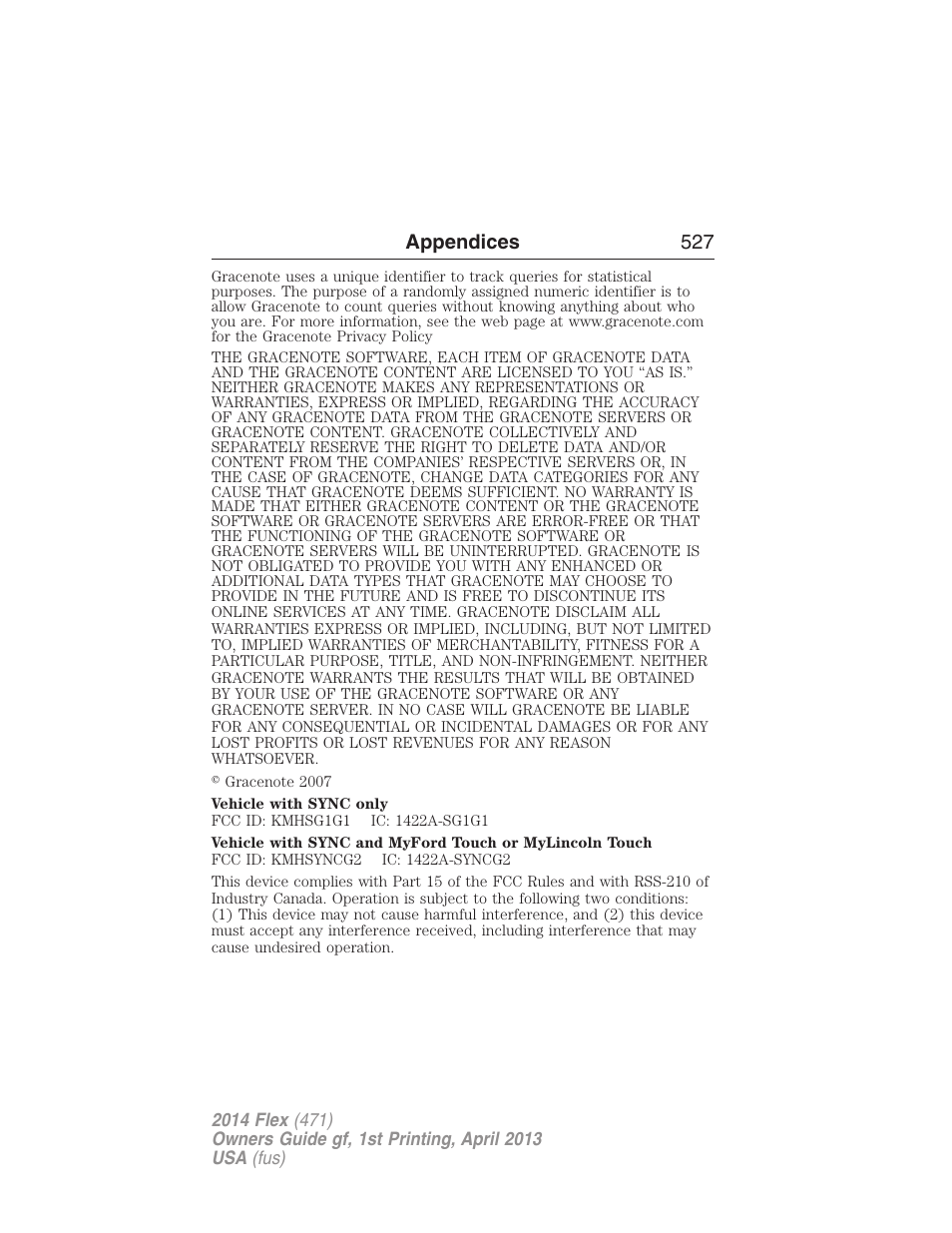 Appendices 527

Gracenote uses a unique identifier to track queries for statistical purposes. The purpose of a randomly assigned numeric identifier is to allow Gracenote to count queries without knowing anything about who you are. For more information, see the web page at www.gracenote.com for the Gracenote Privacy Policy

THE GRACENOTE SOFTWARE, EACH ITEM OF GRACENOTE DATA AND THE GRACENOTE CONTENT ARE LICENSED TO YOU “AS IS.” NEITHER GRACENOTE MAKES ANY REPRESENTATIONS OR WARRANTIES, EXPRESS OR IMPLIED, REGARDING THE ACCURACY OF ANY GRACENOTE DATA FROM THE GRACENOTE SERVERS OR GRACENOTE CONTENT. GRACENOTE COLLECTIVELY AND SEPARATELY RESERVE THE RIGHT TO DELETE DATA AND/OR CONTENT FROM THE COMPANIES’ RESPECTIVE SERVERS OR, IN THE CASE OF GRACENOTE, CHANGE DATA CATEGORIES FOR ANY CAUSE THAT GRACENOTE DEEMS SUFFICIENT. NO WARRANTY IS MADE THAT EITHER GRACENOTE CONTENT OR THE GRACENOTE SOFTWARE OR GRACENOTE SERVERS ARE ERROR-FREE OR THAT THE FUNCTIONING OF THE GRACENOTE SOFTWARE OR GRACENOTE SERVERS WILL BE UNINTERRUPTED. GRACENOTE IS NOT OBLIGATED TO PROVIDE YOU WITH ANY ENHANCED OR ADDITIONAL DATA TYPES THAT GRACENOTE MAY CHOOSE TO PROVIDE IN THE FUTURE AND IS FREE TO DISCONTINUE ITS ONLINE SERVICES AT ANY TIME. GRACENOTE DISCLAIM ALL WARRANTIES EXPRESS OR IMPLIED, INCLUDING, BUT NOT LIMITED TO, IMPLIED WARRANTIES OF MERCHANTABILITY, FITNESS FOR A PARTICULAR PURPOSE, TITLE, AND NON-INFRINGEMENT. NEITHER GRACENOTE WARRANTS THE RESULTS THAT WILL BE OBTAINED BY YOUR USE OF THE GRACENOTE SOFTWARE OR ANY GRACENOTE SERVER. IN NO CASE WILL GRACENOTE BE LIABLE FOR ANY CONSEQUENTIAL OR INCIDENTAL DAMAGES OR FOR ANY LOST PROFITS OR LOST REVENUES FOR ANY REASON WHATSOEVER.

© Gracenote 2007

Vehicle with SYNC only
FCC ID: KMHSG1G1 IC: 1422A-SG1G1

Vehicle with SYNC and MyFord Touch or MyLincoln Touch
FCC ID: KMHSYNCG2 IC: 1422A-SYNCG2

This device complies with Part 15 of the FCC Rules and with RSS-210 of Industry Canada. Operation is subject to the following two conditions: (1) This device may not cause harmful interference, and (2) this device must accept any interference received, including interference that may cause undesired operation.

2014 Flex (471)
Owners Guide gf, 1st Printing, April 2013
USA (fus)